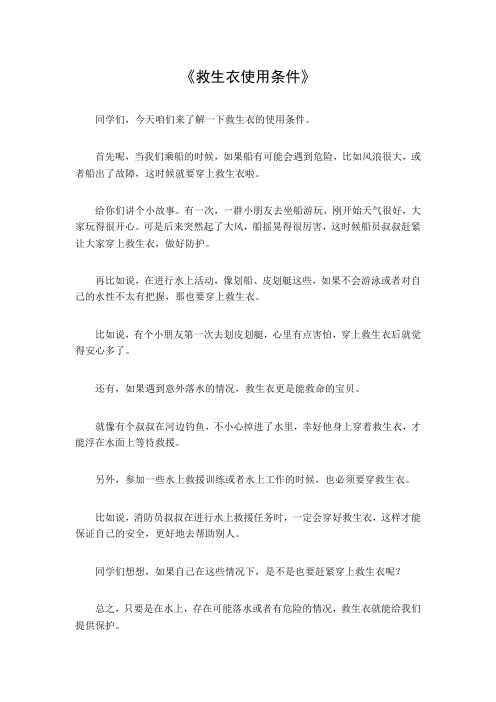 《救生衣使用条件》

同学们，今天咱们来了解一下救生衣的使用条件。

首先呢，当我们乘船的时候，如果船有可能会遇到危险，比如风浪很大，或者船出了故障，这时候就要穿上救生衣啦。

给你们讲个小故事。有一次，一群小朋友去坐船游玩，刚开始天气很好，大家玩得很开心。可是后来突然起了大风，船摇晃得很厉害，这时候船员叔叔赶紧让大家穿上救生衣，做好防护。

再比如说，在进行水上活动，像划船、皮划艇这些，如果不会游泳或者对自己的水性不太有把握，那也要穿上救生衣。

比如说，有个小朋友第一次去划皮划艇，心里有点害怕，穿上救生衣后就觉得安心多了。

还有，如果遇到意外落水的情况，救生衣更是能救命的宝贝。

就像有个叔叔在河边钓鱼，不小心掉进了水里，幸好他身上穿着救生衣，才能浮在水面上等待救援。

另外，参加一些水上救援训练或者水上工作的时候，也必须要穿救生衣。

比如说，消防员叔叔在进行水上救援任务时，一定会穿好救生衣，这样才能保证自己的安全，更好地去帮助别人。

同学们想想，如果自己在这些情况下，是不是也要赶紧穿上救生衣呢？

总之，只要是在水上，存在可能落水或者有危险的情况，救生衣就能给我们提供保护。